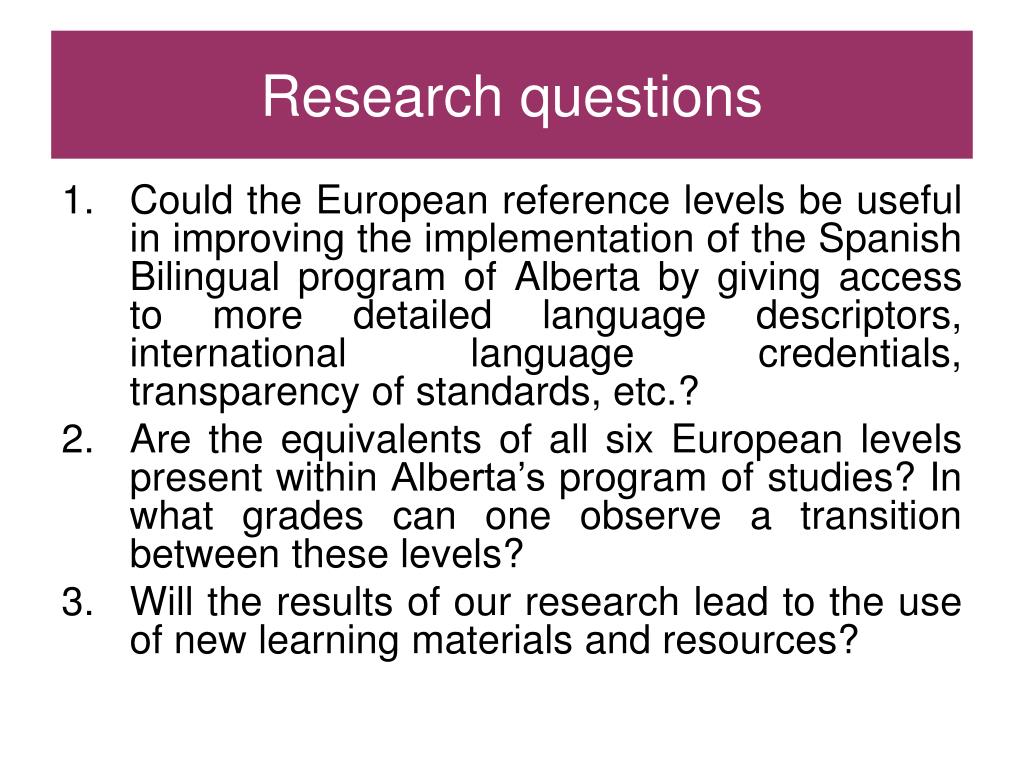 Research questions

1. Could the European reference levels be useful in improving the implementation of the Spanish Bilingual program of Alberta by giving access to more detailed language descriptors, international language credentials, transparency of standards, etc.?
2. Are the equivalents of all six European levels present within Alberta's program of studies? In what grades can one observe a transition between these levels?
3. Will the results of our research lead to the use of new learning materials and resources?